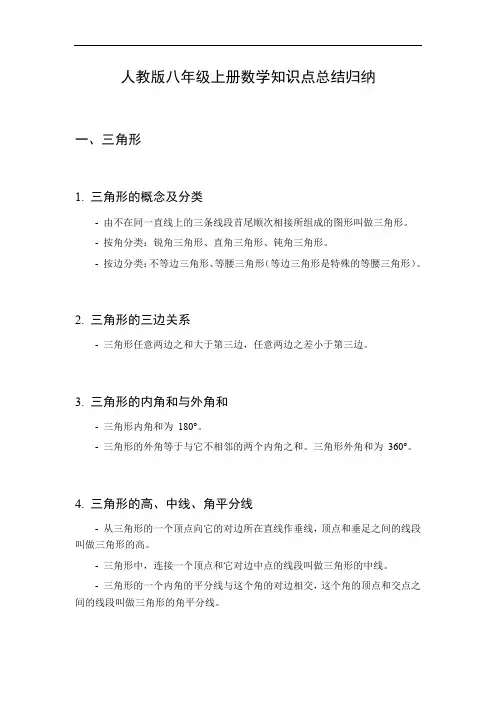 人教版八年级上册数学知识点总结归纳

一、三角形

1. 三角形的概念及分类

- 由不在同一直线上的三条线段首尾顺次相接所组成的图形叫做三角形。

- 按角分类：锐角三角形、直角三角形、钝角三角形。

- 按边分类：不等边三角形、等腰三角形（等边三角形是特殊的等腰三角形）。

2. 三角形的三边关系

- 三角形任意两边之和大于第三边，任意两边之差小于第三边。

3. 三角形的内角和与外角和

- 三角形内角和为 180°。

- 三角形的外角等于与它不相邻的两个内角之和。三角形外角和为 360°。

4. 三角形的高、中线、角平分线

- 从三角形的一个顶点向它的对边所在直线作垂线，顶点和垂足之间的线段叫做三角形的高。

- 三角形中，连接一个顶点和它对边中点的线段叫做三角形的中线。

- 三角形的一个内角的平分线与这个角的对边相交，这个角的顶点和交点之间的线段叫做三角形的角平分线。